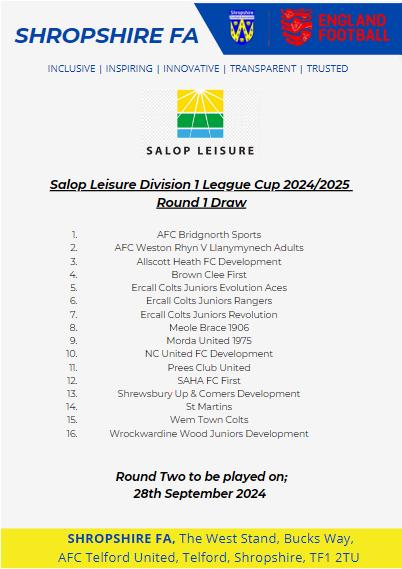 SHROPSHIRE FA

Shropshire

ENGLAND FOOTBALL

INCLUSIVE | INSPIRING | INNOVATIVE | TRANSPARENT | TRUSTED

SALOP LEISURE

Salop Leisure Division 1 League Cup 2024/2025
Round 1 Draw

1. AFC Bridgnorth Sports
2. AFC Weston Rhyn V Llanymynech Adults
3. Allscott Heath FC Development
4. Brown Clee First
5. Ercall Colts Juniors Evolution Aces
6. Ercall Colts Juniors Rangers
7. Ercall Colts Juniors Revolution
8. Meole Brace 1906
9. Morda United 1975
10. NC United FC Development
11. Prees Club United
12. SAHA FC First
13. Shrewsbury Up & Comers Development
14. St Martins
15. Wem Town Colts
16. Wrockwardine Wood Juniors Development

Round Two to be played on;
28th September 2024

SHROPSHIRE FA, The West Stand, Bucks Way, AFC Telford United, Telford, Shropshire, TF1 2TU